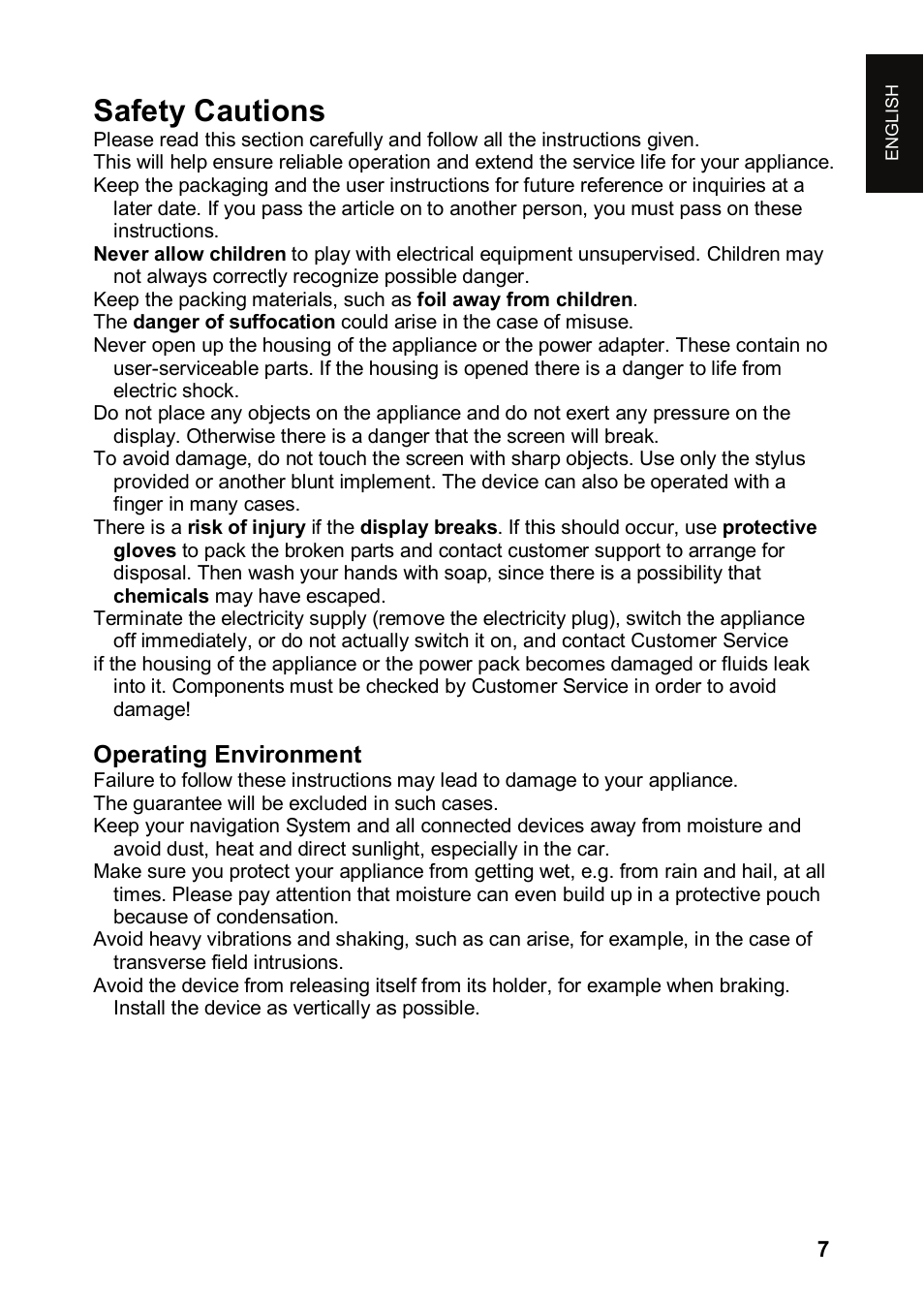 ENGLISH

Safety Cautions

Please read this section carefully and follow all the instructions given.
This will help ensure reliable operation and extend the service life for your appliance.
Keep the packaging and the user instructions for future reference or inquiries at a later date. If you pass the article on to another person, you must pass on these instructions.
Never allow children to play with electrical equipment unsupervised. Children may not always correctly recognize possible danger.
Keep the packing materials, such as foil away from children.
The danger of suffocation could arise in the case of misuse.
Never open up the housing of the appliance or the power adapter. These contain no user-serviceable parts. If the housing is opened there is a danger to life from electric shock.
Do not place any objects on the appliance and do not exert any pressure on the display. Otherwise there is a danger that the screen will break.
To avoid damage, do not touch the screen with sharp objects. Use only the stylus provided or another blunt implement. The device can also be operated with a finger in many cases.
There is a risk of injury if the display breaks. If this should occur, use protective gloves to pack the broken parts and contact customer support to arrange for disposal. Then wash your hands with soap, since there is a possibility that chemicals may have escaped.
Terminate the electricity supply (remove the electricity plug), switch the appliance off immediately, or do not actually switch it on, and contact Customer Service
if the housing of the appliance or the power pack becomes damaged or fluids leak into it. Components must be checked by Customer Service in order to avoid damage!

Operating Environment

Failure to follow these instructions may lead to damage to your appliance.
The guarantee will be excluded in such cases.
Keep your navigation System and all connected devices away from moisture and avoid dust, heat and direct sunlight, especially in the car.
Make sure you protect your appliance from getting wet, e.g. from rain and hail, at all times. Please pay attention that moisture can even build up in a protective pouch because of condensation.
Avoid heavy vibrations and shaking, such as can arise, for example, in the case of transverse field intrusions.
Avoid the device from releasing itself from its holder, for example when braking. Install the device as vertically as possible.

7